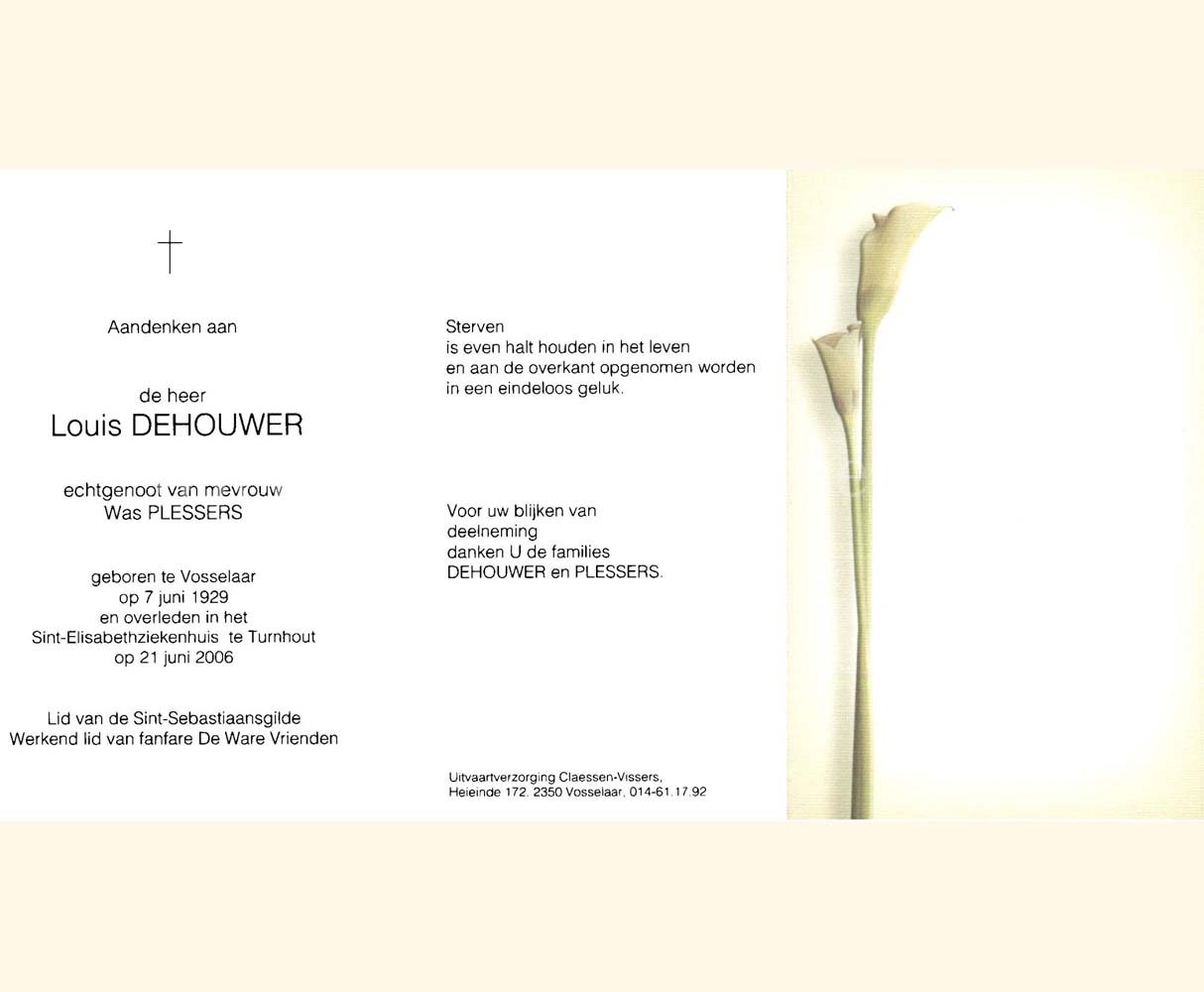 Aandenken aan

de heer
Louis DEHOUWER

echtgenoot van mevrouw
Was PLESSERS

geboren te Vosselaar
op 7 juni 1929
en overleden in het
Sint-Elisabethziekenhuis te Turnhout
op 21 juni 2006

Lid van de Sint-Sebastiaansgilde
Werkend lid van fanfare De Ware Vrienden

Sterven
is even halt houden in het leven
en aan de overkant opgenomen worden
in een eindeloos geluk.

Voor uw blijken van
deelneming
danken U de families
DEHOUWER en PLESSERS.

Uitvaartverzorging Claessen-Vissers,
Heieinde 172, 2350 Vosselaar, 014-61.17.92